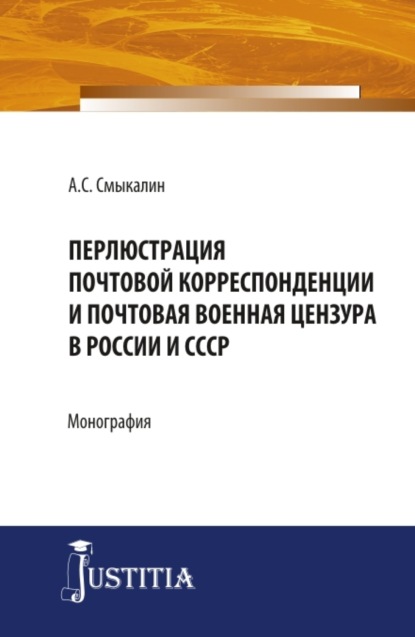 А.С. Смыкалин

ПЕРЛЮСТРАЦИЯ ПОЧТОВОЙ КОРРЕСПОНДЕНЦИИ И ПОЧТОВАЯ ВОЕННАЯ ЦЕНЗУРА В РОССИИ И СССР

Монография

JUSTITIA